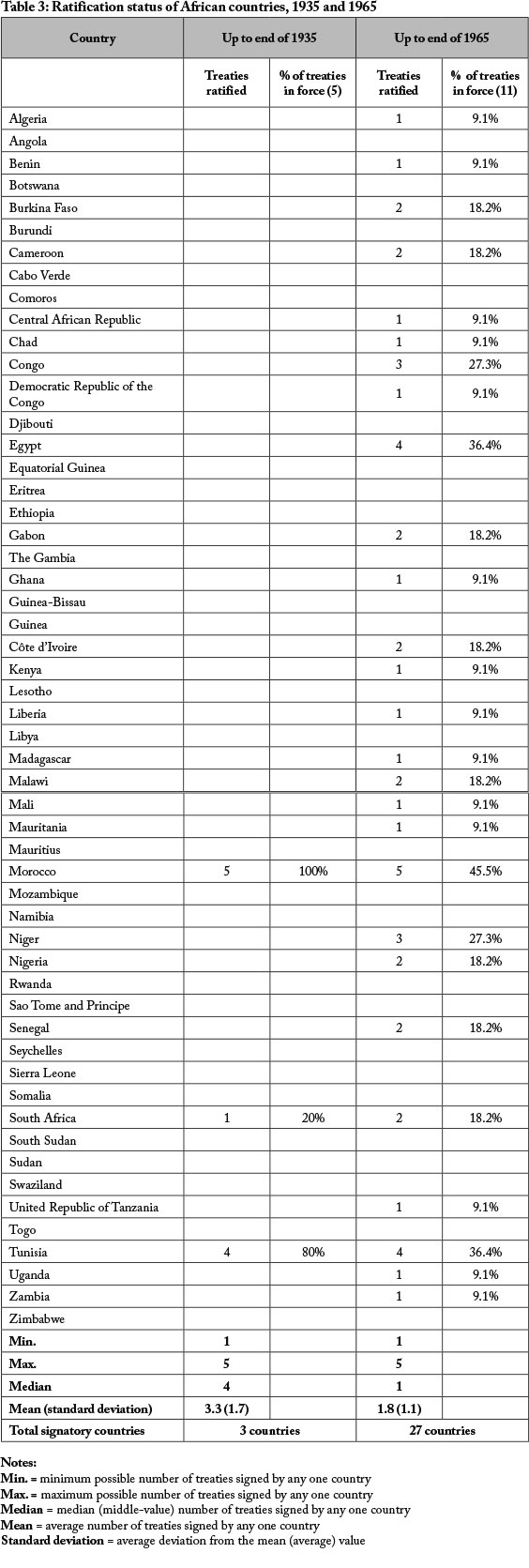 **Table 3: Ratification status of African countries, 1935 and 1965**

| Country | Up to end of 1935 | | Up to end of 1965 | |
|---|---|---|---|---|
| | Treaties ratified | % of treaties in force (5) | Treaties ratified | % of treaties in force (11) |
| Algeria | | | 1 | 9.1% |
| Angola | | | | |
| Benin | | | 1 | 9.1% |
| Botswana | | | | |
| Burkina Faso | | | 2 | 18.2% |
| Burundi | | | | |
| Cameroon | | | 2 | 18.2% |
| Cabo Verde | | | | |
| Comoros | | | | |
| Central African Republic | | | 1 | 9.1% |
| Chad | | | 1 | 9.1% |
| Congo | | | 3 | 27.3% |
| Democratic Republic of the Congo | | | 1 | 9.1% |
| Djibouti | | | | |
| Egypt | | | 4 | 36.4% |
| Equatorial Guinea | | | | |
| Eritrea | | | | |
| Ethiopia | | | | |
| Gabon | | | 2 | 18.2% |
| The Gambia | | | | |
| Ghana | | | 1 | 9.1% |
| Guinea-Bissau | | | | |
| Guinea | | | | |
| Côte d'Ivoire | | | 2 | 18.2% |
| Kenya | | | 1 | 9.1% |
| Lesotho | | | | |
| Liberia | | | 1 | 9.1% |
| Libya | | | | |
| Madagascar | | | 1 | 9.1% |
| Malawi | | | 2 | 18.2% |
| Mali | | | 1 | 9.1% |
| Mauritania | | | 1 | 9.1% |
| Mauritius | | | | |
| Morocco | 5 | 100% | 5 | 45.5% |
| Mozambique | | | | |
| Namibia | | | | |
| Niger | | | 3 | 27.3% |
| Nigeria | | | 2 | 18.2% |
| Rwanda | | | | |
| Sao Tome and Principe | | | | |
| Senegal | | | 2 | 18.2% |
| Seychelles | | | | |
| Sierra Leone | | | | |
| Somalia | | | | |
| South Africa | 1 | 20% | 2 | 18.2% |
| South Sudan | | | | |
| Sudan | | | | |
| Swaziland | | | | |
| United Republic of Tanzania | | | 1 | 9.1% |
| Togo | | | | |
| Tunisia | 4 | 80% | 4 | 36.4% |
| Uganda | | | 1 | 9.1% |
| Zambia | | | 1 | 9.1% |
| Zimbabwe | | | | |
| **Min.** | **1** | | **1** | |
| **Max.** | **5** | | **5** | |
| **Median** | **4** | | **1** | |
| **Mean (standard deviation)** | **3.3 (1.7)** | | **1.8 (1.1)** | |
| **Total signatory countries** | **3 countries** | | **27 countries** | |

**Notes:**
**Min.** = minimum possible number of treaties signed by any one country
**Max.** = maximum possible number of treaties signed by any one country
**Median** = median (middle-value) number of treaties signed by any one country
**Mean** = average number of treaties signed by any one country
**Standard deviation** = average deviation from the mean (average) value